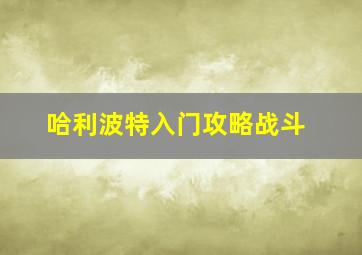 哈利波特入门攻略战斗